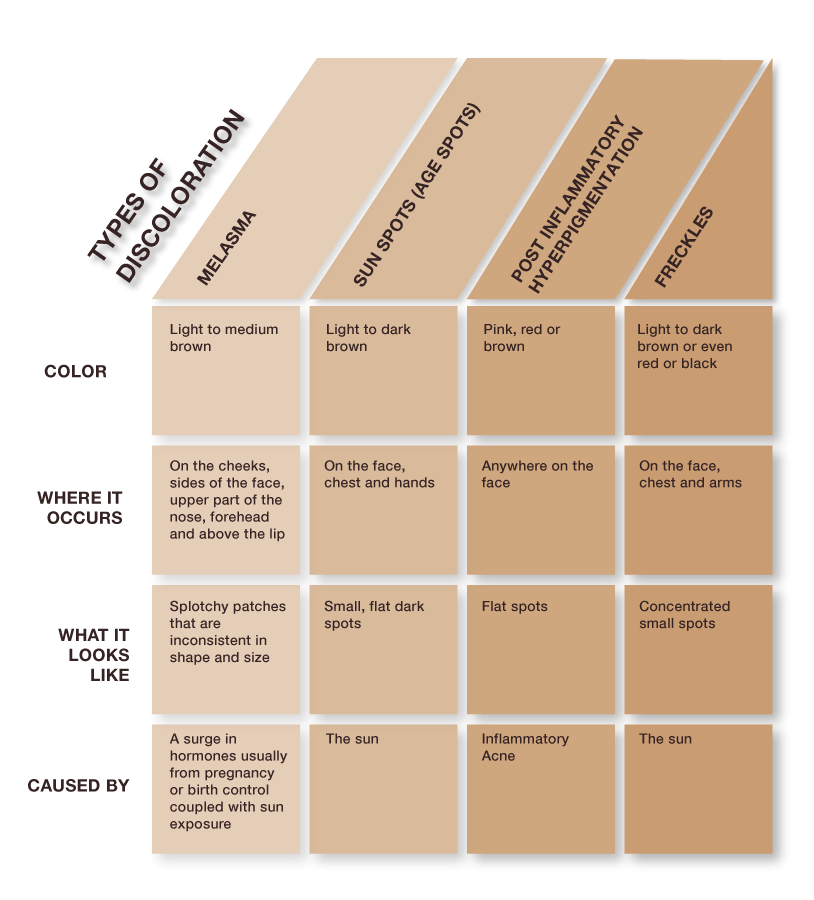 | TYPES OF DISCOLORATION | MELASMA | SUN SPOTS (AGE SPOTS) | POST INFLAMMATORY HYPERPIGMENTATION | FRECKLES |
|---|---|---|---|---|
| COLOR | Light to medium brown | Light to dark brown | Pink, red or brown | Light to dark brown or even red or black |
| WHERE IT OCCURS | On the cheeks, sides of the face, upper part of the nose, forehead and above the lip | On the face, chest and hands | Anywhere on the face | On the face, chest and arms |
| WHAT IT LOOKS LIKE | Splotchy patches that are inconsistent in shape and size | Small, flat dark spots | Flat spots | Concentrated small spots |
| CAUSED BY | A surge in hormones usually from pregnancy or birth control coupled with sun exposure | The sun | Inflammatory Acne | The sun |